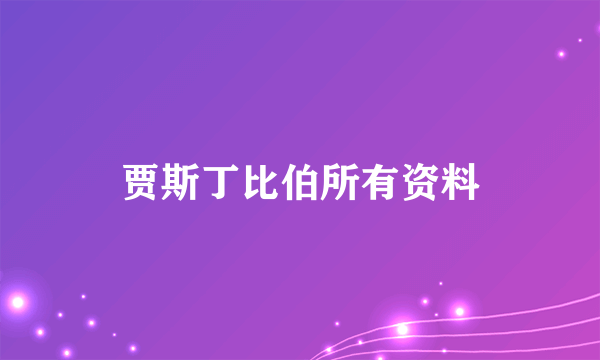 贾斯丁比伯所有资料